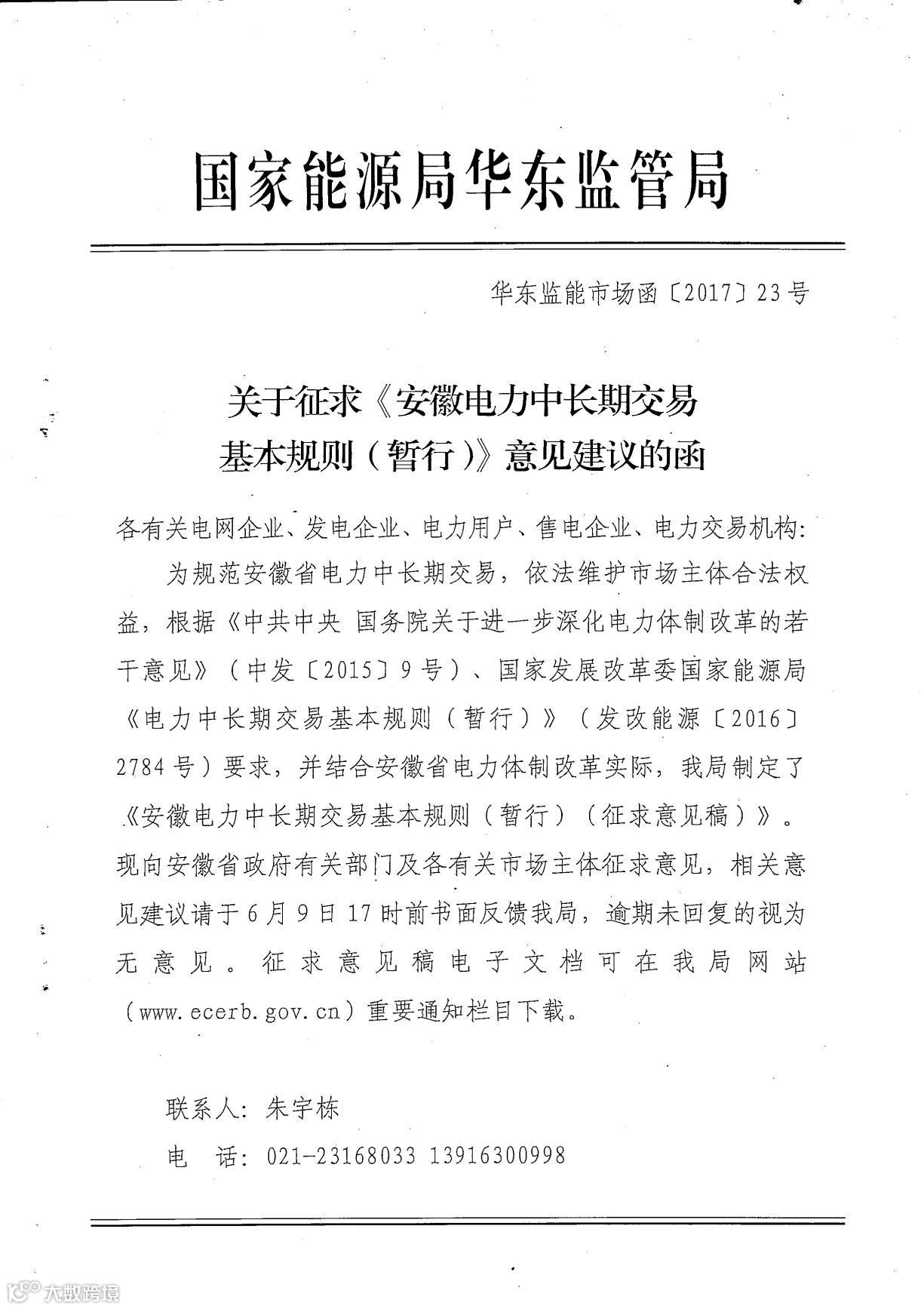 国家能源局华东监管局

华东监能市场函〔2017〕23号

关于征求《安徽电力中长期交易基本规则（暂行）》意见建议的函

各有关电网企业、发电企业、电力用户、售电企业、电力交易机构：

为规范安徽省电力中长期交易，依法维护市场主体合法权益，根据《中共中央 国务院关于进一步深化电力体制改革的若干意见》（中发〔2015〕9号）、国家发展改革委国家能源局《电力中长期交易基本规则（暂行）》（发改能源〔2016〕2784号）要求，并结合安徽省电力体制改革实际，我局制定了《安徽电力中长期交易基本规则（暂行）（征求意见稿）》。现向安徽省政府有关部门及各有关市场主体征求意见，相关意见建议请于6月9日17时前书面反馈我局，逾期未回复的视为无意见。征求意见稿电子文档可在我局网站（www.ecerb.gov.cn）重要通知栏目下载。

联系人：朱宇栋

电 话：021-23168033 13916300998

大数跨境